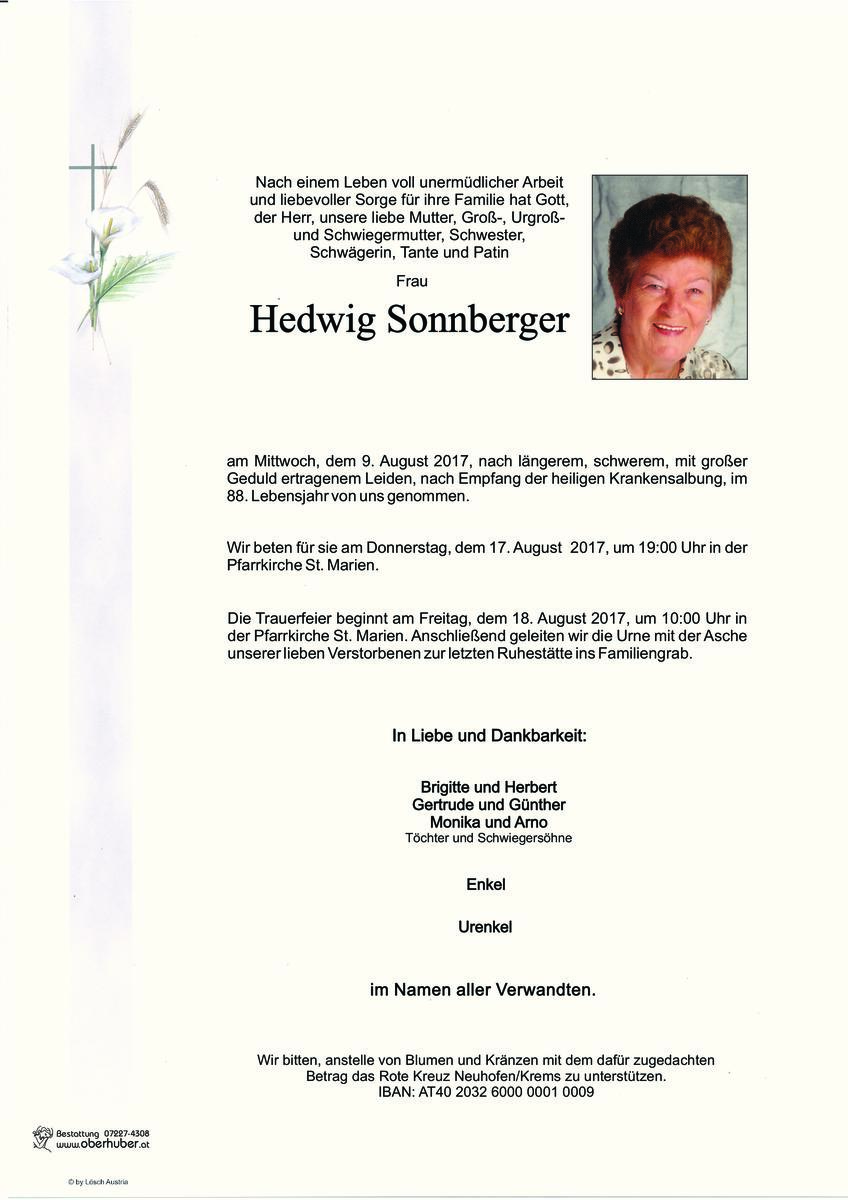 Nach einem Leben voll unermüdlicher Arbeit und liebevoller Sorge für ihre Familie hat Gott, der Herr, unsere liebe Mutter, Groß-, Urgroß- und Schwiegermutter, Schwester, Schwägerin, Tante und Patin

Frau

Hedwig Sonnberger

am Mittwoch, dem 9. August 2017, nach längerem, schwerem, mit großer Geduld ertragenem Leiden, nach Empfang der heiligen Krankensalbung, im 88. Lebensjahr von uns genommen.

Wir beten für sie am Donnerstag, dem 17. August 2017, um 19:00 Uhr in der Pfarrkirche St. Marien.

Die Trauerfeier beginnt am Freitag, dem 18. August 2017, um 10:00 Uhr in der Pfarrkirche St. Marien. Anschließend geleiten wir die Urne mit der Asche unserer lieben Verstorbenen zur letzten Ruhestätte ins Familiengrab.

In Liebe und Dankbarkeit:

Brigitte und Herbert
Gertrude und Günther
Monika und Arno
Töchter und Schwiegersöhne

Enkel

Urenkel

im Namen aller Verwandten.

Wir bitten, anstelle von Blumen und Kränzen mit dem dafür zugedachten Betrag das Rote Kreuz Neuhofen/Krems zu unterstützen.
IBAN: AT40 2032 6000 0001 0009

Bestattung 07227-4308
www.oberhuber.at

© by Lösch Austria